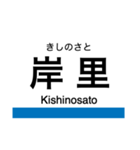 きしのさと
岸里
Kishinosato